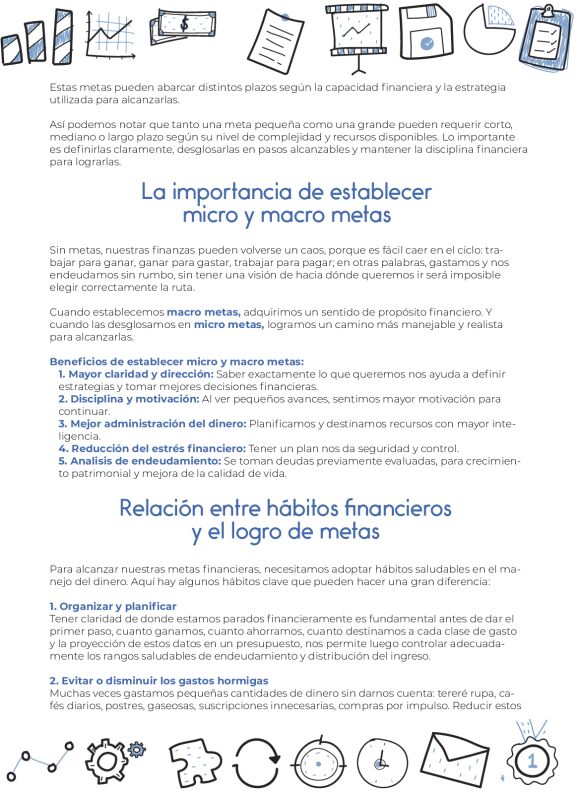 Estas metas pueden abarcar distintos plazos según la capacidad financiera y la estrategia utilizada para alcanzarlas.

Así podemos notar que tanto una meta pequeña como una grande pueden requerir corto, mediano o largo plazo según su nivel de complejidad y recursos disponibles. Lo importante es definirlas claramente, desglosarlas en pasos alcanzables y mantener la disciplina financiera para lograrlas.

La importancia de establecer micro y macro metas

Sin metas, nuestras finanzas pueden volverse un caos, porque es fácil caer en el ciclo: trabajar para ganar, ganar para gastar, trabajar para pagar; en otras palabras, gastamos y nos endeudamos sin rumbo, sin tener una visión de hacia dónde queremos ir será imposible elegir correctamente la ruta.

Cuando establecemos macro metas, adquirimos un sentido de propósito financiero. Y cuando las desglosamos en micro metas, logramos un camino más manejable y realista para alcanzarlas.

Beneficios de establecer micro y macro metas:
1. Mayor claridad y dirección: Saber exactamente lo que queremos nos ayuda a definir estrategias y tomar mejores decisiones financieras.
2. Disciplina y motivación: Al ver pequeños avances, sentimos mayor motivación para continuar.
3. Mejor administración del dinero: Planificamos y destinamos recursos con mayor inteligencia.
4. Reducción del estrés financiero: Tener un plan nos da seguridad y control.
5. Analisis de endeudamiento: Se toman deudas previamente evaluadas, para crecimiento patrimonial y mejora de la calidad de vida.

Relación entre hábitos financieros y el logro de metas

Para alcanzar nuestras metas financieras, necesitamos adoptar hábitos saludables en el manejo del dinero. Aquí hay algunos hábitos clave que pueden hacer una gran diferencia:

1. Organizar y planificar
Tener claridad de donde estamos parados financieramente es fundamental antes de dar el primer paso, cuanto ganamos, cuanto ahorramos, cuanto destinamos a cada clase de gasto y la proyección de estos datos en un presupuesto, nos permite luego controlar adecuadamente los rangos saludables de endeudamiento y distribución del ingreso.

2. Evitar o disminuir los gastos hormigas
Muchas veces gastamos pequeñas cantidades de dinero sin darnos cuenta: tereré rupa, cafés diarios, postres, gaseosas, suscripciones innecesarias, compras por impulso. Reducir estos

4

1